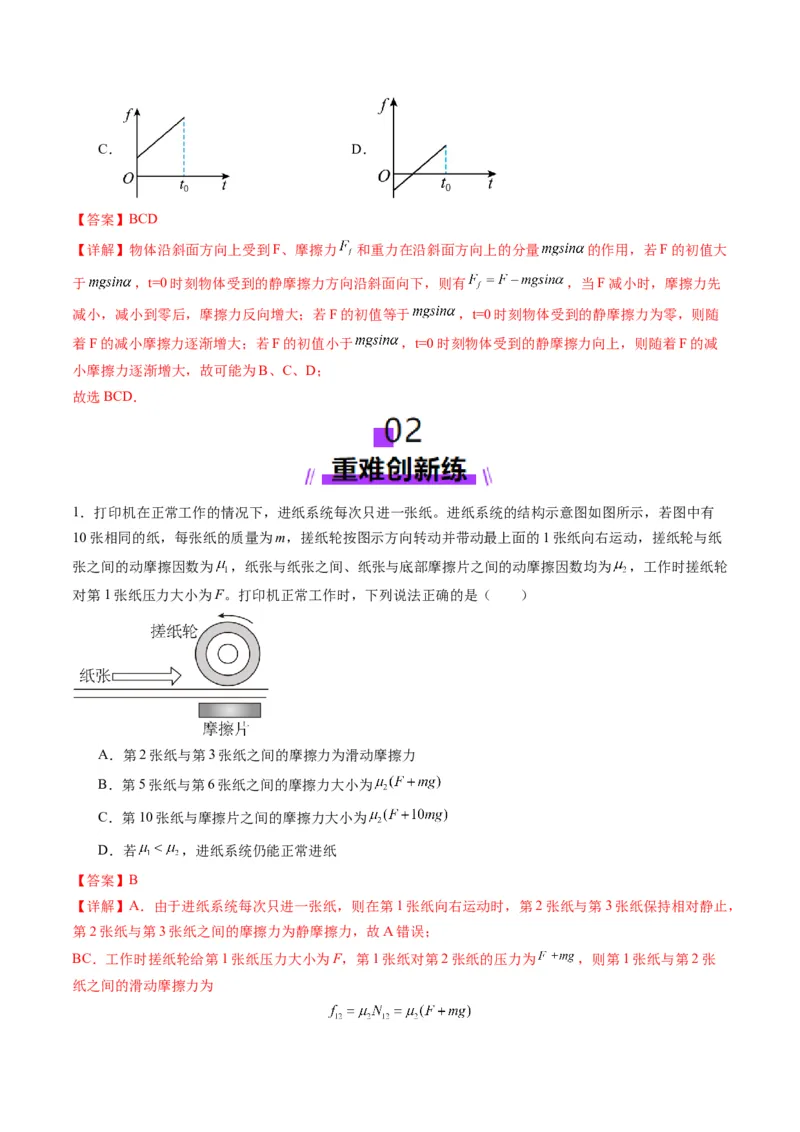 C. $f$ $O$ $t_0$ $t$

D. $f$ $O$ $t_0$ $t$

【答案】BCD

【详解】物体沿斜面方向上受到F、摩擦力$F_f$和重力在沿斜面方向上的分量$mgsin\alpha$的作用，若F的初值大于$mgsin\alpha$，t=0时刻物体受到的静摩擦力方向沿斜面向下，则有$F_f = F - mgsin\alpha$，当F减小时，摩擦力先减小，减小到零后，摩擦力反向增大；若F的初值等于$mgsin\alpha$，t=0时刻物体受到的静摩擦力为零，则随着F的减小摩擦力逐渐增大；若F的初值小于$mgsin\alpha$，t=0时刻物体受到的静摩擦力向上，则随着F的减小摩擦力逐渐增大，故可能为B、C、D；
故选BCD.

02
重难创新练

1．打印机在正常工作的情况下，进纸系统每次只进一张纸。进纸系统的结构示意图如图所示，若图中有10张相同的纸，每张纸的质量为$m$，搓纸轮按图示方向转动并带动最上面的1张纸向右运动，搓纸轮与纸张之间的动摩擦因数为$\mu_1$，纸张与纸张之间、纸张与底部摩擦片之间的动摩擦因数均为$\mu_2$，工作时搓纸轮对第1张纸压力大小为$F$。打印机正常工作时，下列说法正确的是（　　）

搓纸轮
纸张
摩擦片

A．第2张纸与第3张纸之间的摩擦力为滑动摩擦力

B．第5张纸与第6张纸之间的摩擦力大小为$\mu_2(F+mg)$

C．第10张纸与摩擦片之间的摩擦力大小为$\mu_2(F+10mg)$

D．若$\mu_1 < \mu_2$，进纸系统仍能正常进纸

【答案】B

【详解】A．由于进纸系统每次只进一张纸，则在第1张纸向右运动时，第2张纸与第3张纸保持相对静止，第2张纸与第3张纸之间的摩擦力为静摩擦力，故A错误；

BC．工作时搓纸轮给第1张纸压力大小为$F$，第1张纸对第2张纸的压力为$F+mg$，则第1张纸与第2张纸之间的滑动摩擦力为

$f_{12} = \mu_2 N_{12} = \mu_2(F+mg)$